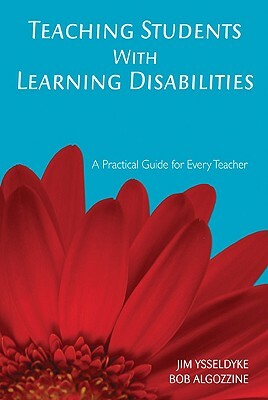 TEACHING STUDENTS
WITH
LEARNING DISABILITIES

A Practical Guide for Every Teacher

JIM YSSELDYKE
BOB ALGOZZINE